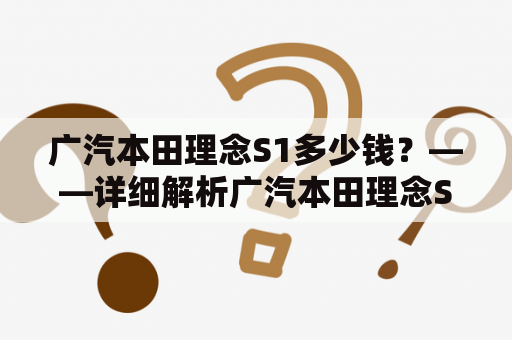 广汽本田理念S1多少钱？——详细解析广汽本田理念S